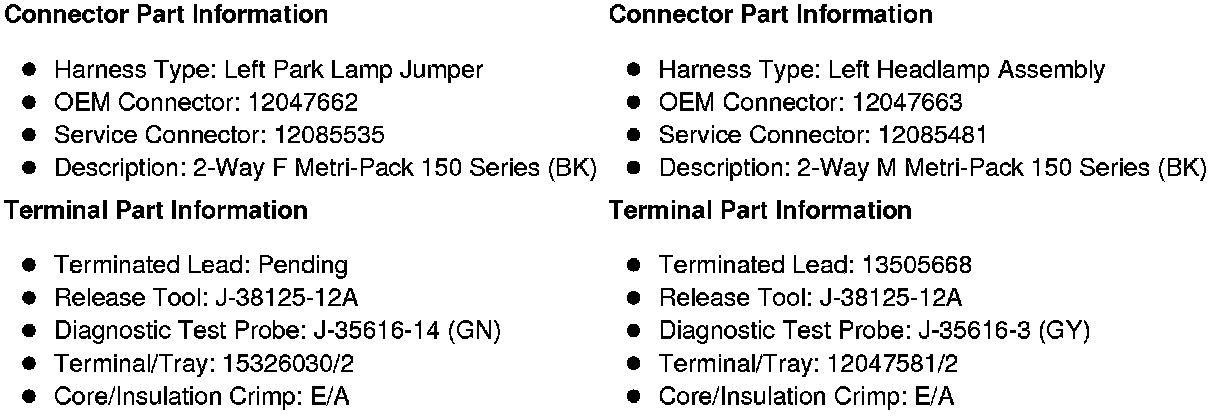 Connector Part Information

• Harness Type: Left Park Lamp Jumper
• OEM Connector: 12047662
• Service Connector: 12085535
• Description: 2-Way F Metri-Pack 150 Series (BK)

Terminal Part Information

• Terminated Lead: Pending
• Release Tool: J-38125-12A
• Diagnostic Test Probe: J-35616-14 (GN)
• Terminal/Tray: 15326030/2
• Core/Insulation Crimp: E/A

Connector Part Information

• Harness Type: Left Headlamp Assembly
• OEM Connector: 12047663
• Service Connector: 12085481
• Description: 2-Way M Metri-Pack 150 Series (BK)

Terminal Part Information

• Terminated Lead: 13505668
• Release Tool: J-38125-12A
• Diagnostic Test Probe: J-35616-3 (GY)
• Terminal/Tray: 12047581/2
• Core/Insulation Crimp: E/A